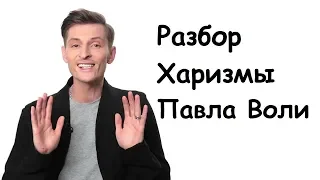 Разбор
Харизмы
Павла Воли